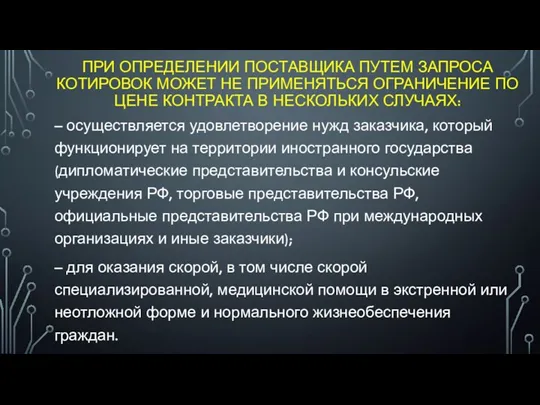 ПРИ ОПРЕДЕЛЕНИИ ПОСТАВЩИКА ПУТЕМ ЗАПРОСА КОТИРОВОК МОЖЕТ НЕ ПРИМЕНЯТЬСЯ ОГРАНИЧЕНИЕ ПО ЦЕНЕ КОНТРАКТА В НЕСКОЛЬКИХ СЛУЧАЯХ:

– осуществляется удовлетворение нужд заказчика, который функционирует на территории иностранного государства (дипломатические представительства и консульские учреждения РФ, торговые представительства РФ, официальные представительства РФ при международных организациях и иные заказчики);

– для оказания скорой, в том числе скорой специализированной, медицинской помощи в экстренной или неотложной форме и нормального жизнеобеспечения граждан.